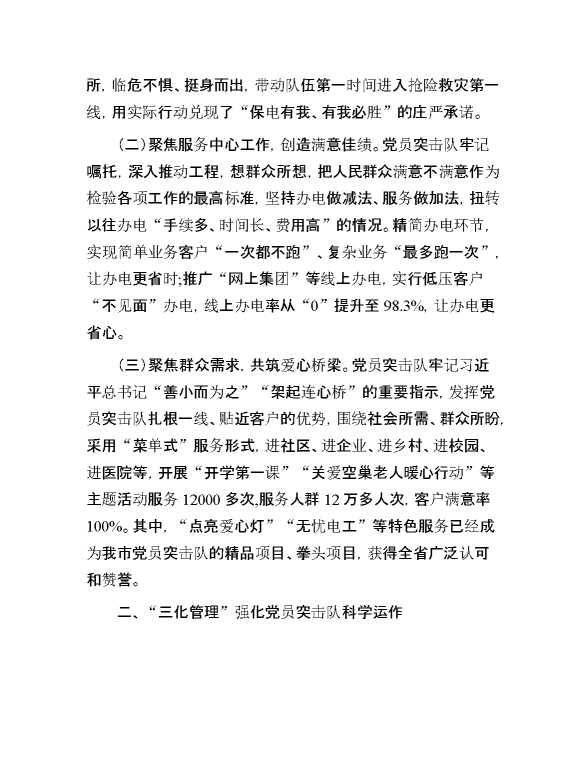 所，临危不惧、挺身而出，带动队伍第一时间进入抢险救灾第一线，用实际行动兑现了“保电有我、有我必胜”的庄严承诺。

（二）聚焦服务中心工作，创造满意佳绩。党员突击队牢记嘱托，深入推动工程，想群众所想，把人民群众满意不满意作为检验各项工作的最高标准，坚持办电做减法、服务做加法，扭转以往办电“手续多、时间长、费用高”的情况。精简办电环节，实现简单业务客户“一次都不跑”、复杂业务“最多跑一次”，让办电更省时;推广“网上集团”等线上办电，实行低压客户“不见面”办电，线上办电率从“0”提升至 98.3%，让办电更省心。

（三）聚焦群众需求，共筑爱心桥梁。党员突击队牢记习近平总书记“善小而为之”“架起连心桥”的重要指示，发挥党员突击队扎根一线、贴近客户的优势，围绕社会所需、群众所盼，采用“菜单式”服务形式，进社区、进企业、进乡村、进校园、进医院等，开展“开学第一课”“关爱空巢老人暖心行动”等主题活动服务 12000 多次,服务人群 12 万多人次，客户满意率 100%。其中，“点亮爱心灯”“无忧电工”等特色服务已经成为我市党员突击队的精品项目、拳头项目，获得全省广泛认可和赞誉。

二、“三化管理”强化党员突击队科学运作